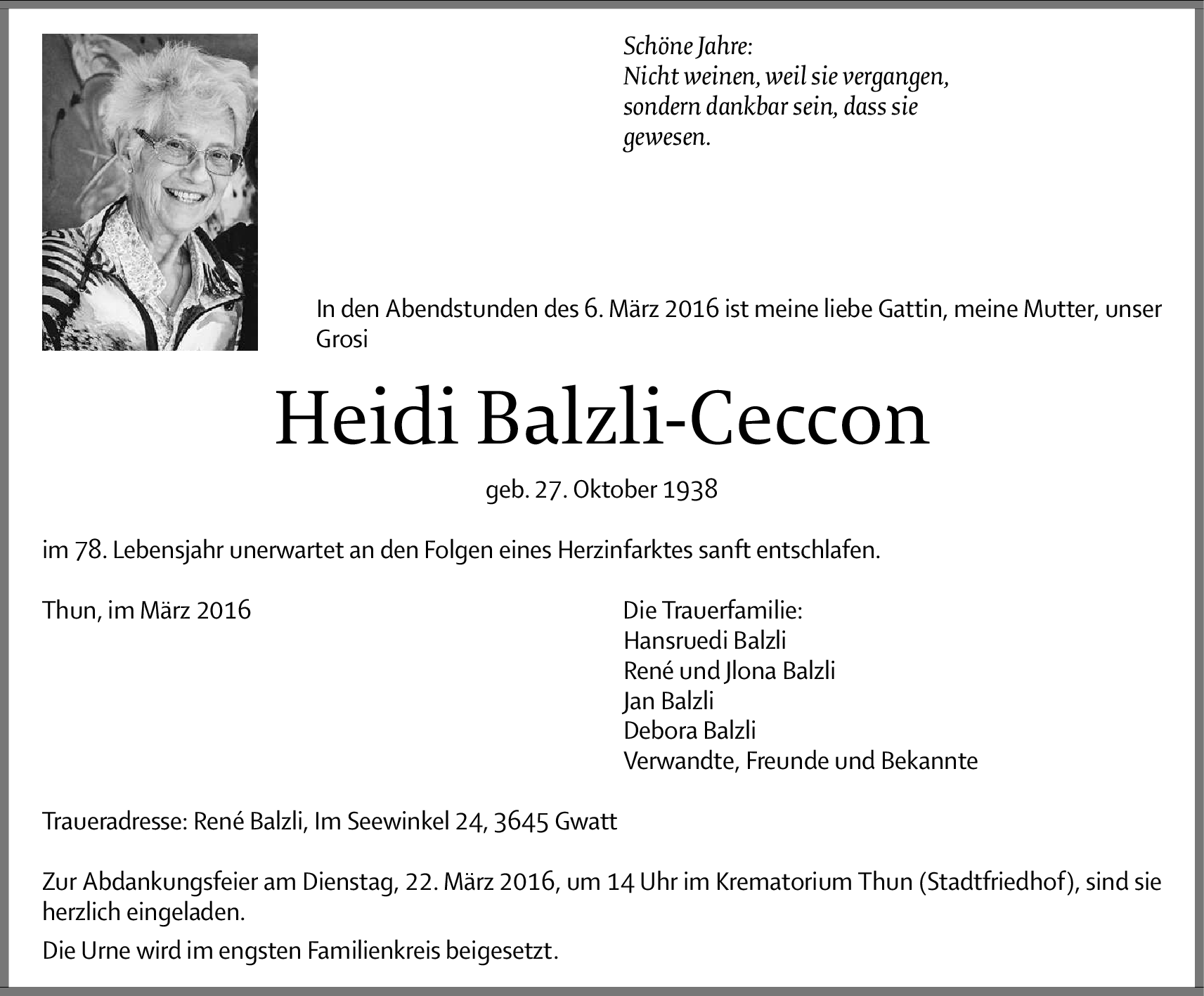 Schöne Jahre:
Nicht weinen, weil sie vergangen, sondern dankbar sein, dass sie gewesen.

In den Abendstunden des 6. März 2016 ist meine liebe Gattin, meine Mutter, unser Grosi

Heidi Balzli-Ceccon

geb. 27. Oktober 1938

im 78. Lebensjahr unerwartet an den Folgen eines Herzinfarktes sanft entschlafen.

Thun, im März 2016

Die Trauerfamilie:
Hansruedi Balzli
René und Jlona Balzli
Jan Balzli
Debora Balzli
Verwandte, Freunde und Bekannte

Traueradresse: René Balzli, Im Seewinkel 24, 3645 Gwatt

Zur Abdankungsfeier am Dienstag, 22. März 2016, um 14 Uhr im Krematorium Thun (Stadtfriedhof), sind sie herzlich eingeladen.

Die Urne wird im engsten Familienkreis beigesetzt.